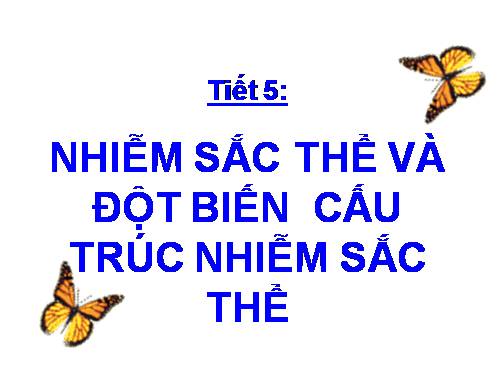 Tiết 5:

NHIỄM SẮC THỂ VÀ ĐỘT BIẾN CẤU TRÚC NHIỄM SẮC THỂ